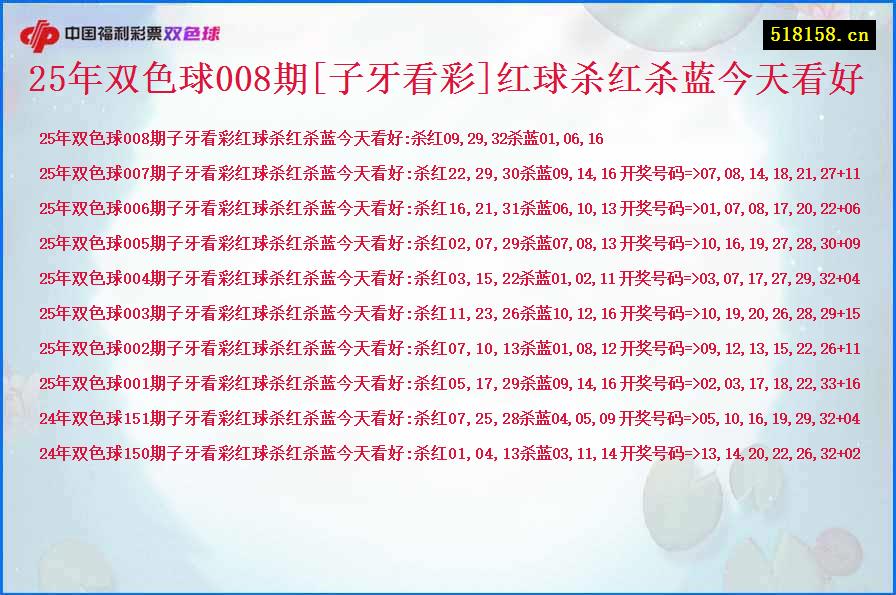 中国福利彩票双色球

518158.cn

25年双色球008期[子牙看彩]红球杀红杀蓝今天看好

25年双色球008期子牙看彩红球杀红杀蓝今天看好:杀红09,29,32杀蓝01,06,16

25年双色球007期子牙看彩红球杀红杀蓝今天看好:杀红22,29,30杀蓝09,14,16开奖号码=>07,08,14,18,21,27+11

25年双色球006期子牙看彩红球杀红杀蓝今天看好:杀红16,21,31杀蓝06,10,13开奖号码=>01,07,08,17,20,22+06

25年双色球005期子牙看彩红球杀红杀蓝今天看好:杀红02,07,29杀蓝07,08,13开奖号码=>10,16,19,27,28,30+09

25年双色球004期子牙看彩红球杀红杀蓝今天看好:杀红03,15,22杀蓝01,02,11开奖号码=>03,07,17,27,29,32+04

25年双色球003期子牙看彩红球杀红杀蓝今天看好:杀红11,23,26杀蓝10,12,16开奖号码=>10,19,20,26,28,29+15

25年双色球002期子牙看彩红球杀红杀蓝今天看好:杀红07,10,13杀蓝01,08,12开奖号码=>09,12,13,15,22,26+11

25年双色球001期子牙看彩红球杀红杀蓝今天看好:杀红05,17,29杀蓝09,14,16开奖号码=>02,03,17,18,22,33+16

24年双色球151期子牙看彩红球杀红杀蓝今天看好:杀红07,25,28杀蓝04,05,09开奖号码=>05,10,16,19,29,32+04

24年双色球150期子牙看彩红球杀红杀蓝今天看好:杀红01,04,13杀蓝03,11,14开奖号码=>13,14,20,22,26,32+02